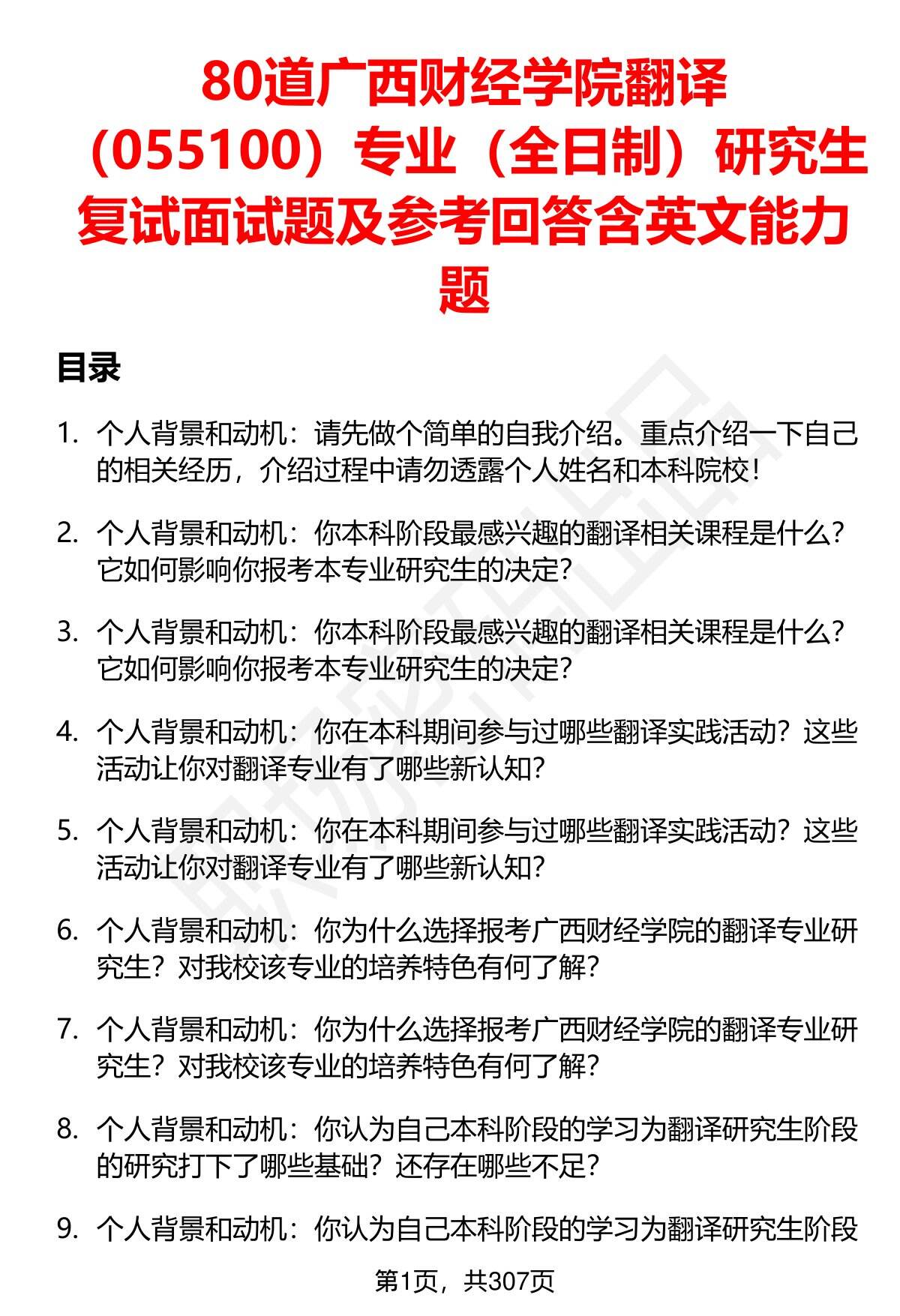 80道广西财经学院翻译（055100）专业（全日制）研究生复试面试题及参考回答含英文能力题

目录

1. 个人背景和动机：请先做个简单的自我介绍。重点介绍一下自己的相关经历，介绍过程中请勿透露个人姓名和本科院校！

2. 个人背景和动机：你本科阶段最感兴趣的翻译相关课程是什么？它如何影响你报考本专业研究生的决定？

3. 个人背景和动机：你本科阶段最感兴趣的翻译相关课程是什么？它如何影响你报考本专业研究生的决定？

4. 个人背景和动机：你在本科期间参与过哪些翻译实践活动？这些活动让你对翻译专业有了哪些新认知？

5. 个人背景和动机：你在本科期间参与过哪些翻译实践活动？这些活动让你对翻译专业有了哪些新认知？

6. 个人背景和动机：你为什么选择报考广西财经学院的翻译专业研究生？对我校该专业的培养特色有何了解？

7. 个人背景和动机：你为什么选择报考广西财经学院的翻译专业研究生？对我校该专业的培养特色有何了解？

8. 个人背景和动机：你认为自己本科阶段的学习为翻译研究生阶段的研究打下了哪些基础？还存在哪些不足？

9. 个人背景和动机：你认为自己本科阶段的学习为翻译研究生阶段

第1页，共307页